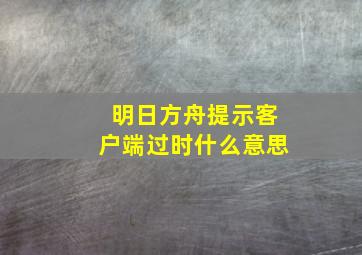 明日方舟提示客户端过时什么意思